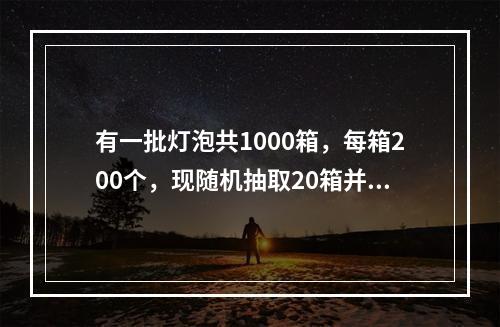 有一批灯泡共1000箱，每箱200个，现随机抽取20箱并...